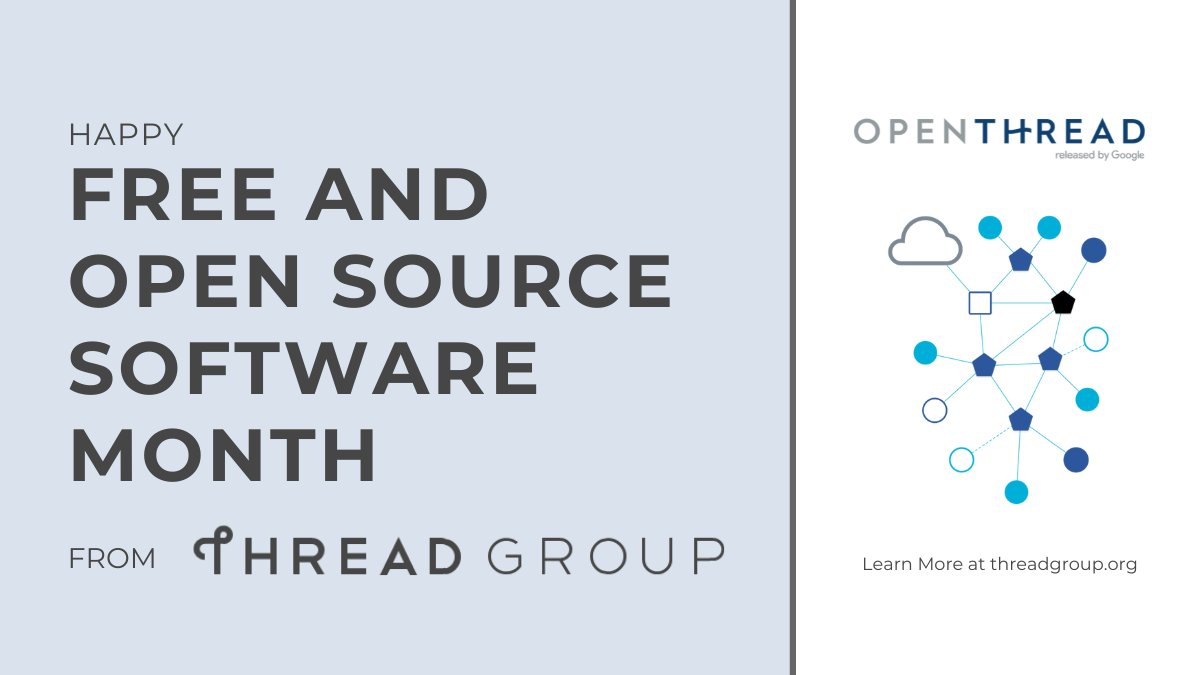 HAPPY
FREE AND OPEN SOURCE SOFTWARE MONTH

FROM THREAD GROUP

OPENTHREAD
released by Google

Learn More at threadgroup.org